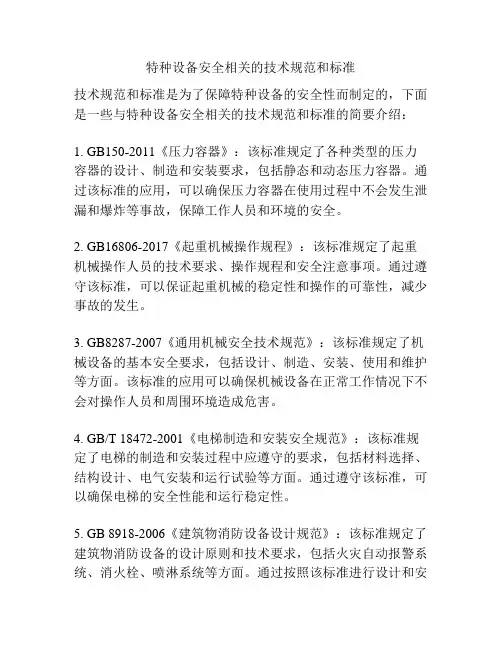 特种设备安全相关的技术规范和标准

技术规范和标准是为了保障特种设备的安全性而制定的，下面是一些与特种设备安全相关的技术规范和标准的简要介绍：

1. GB150-2011《压力容器》：该标准规定了各种类型的压力容器的设计、制造和安装要求，包括静态和动态压力容器。通过该标准的应用，可以确保压力容器在使用过程中不会发生泄漏和爆炸等事故，保障工作人员和环境的安全。

2. GB16806-2017《起重机械操作规程》：该标准规定了起重机械操作人员的技术要求、操作规程和安全注意事项。通过遵守该标准，可以保证起重机械的稳定性和操作的可靠性，减少事故的发生。

3. GB8287-2007《通用机械安全技术规范》：该标准规定了机械设备的基本安全要求，包括设计、制造、安装、使用和维护等方面。该标准的应用可以确保机械设备在正常工作情况下不会对操作人员和周围环境造成危害。

4. GB/T 18472-2001《电梯制造和安装安全规范》：该标准规定了电梯的制造和安装过程中应遵守的要求，包括材料选择、结构设计、电气安装和运行试验等方面。通过遵守该标准，可以确保电梯的安全性能和运行稳定性。

5. GB 8918-2006《建筑物消防设备设计规范》：该标准规定了建筑物消防设备的设计原则和技术要求，包括火灾自动报警系统、消火栓、喷淋系统等方面。通过按照该标准进行设计和安